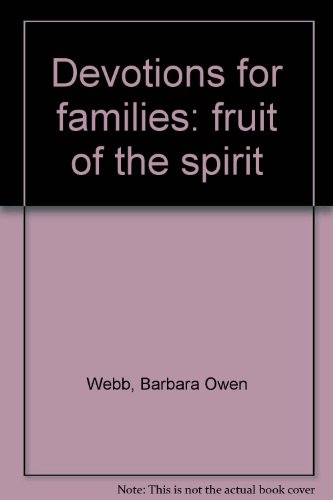 Devotions for families: fruit of the spirit

Webb, Barbara Owen

Note: This is not the actual book cover